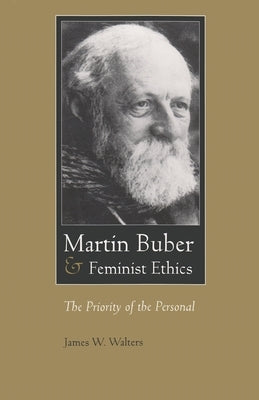 Martin Buber
& Feminist Ethics

The Priority of the Personal

James W. Walters